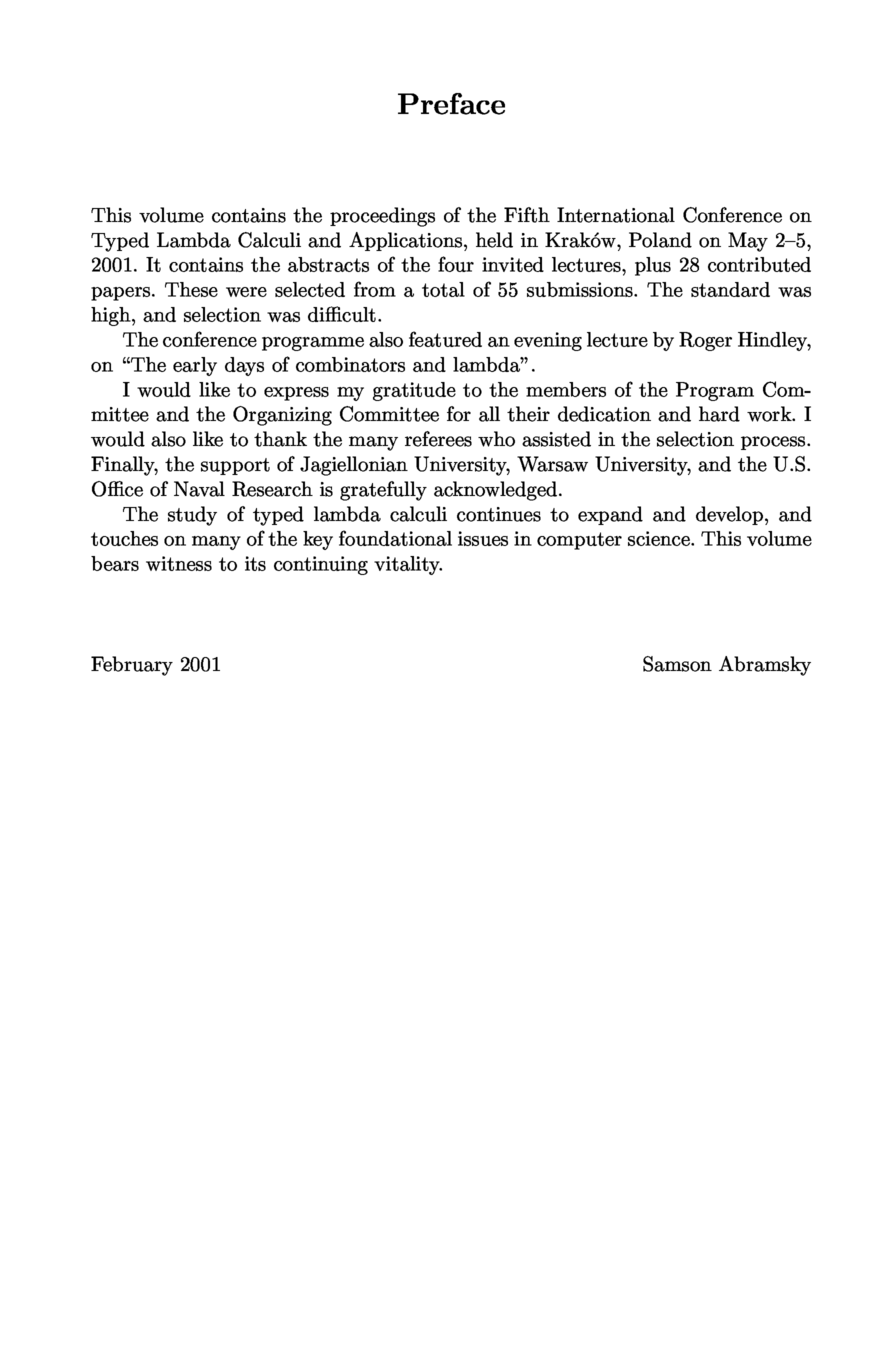 Preface

This volume contains the proceedings of the Fifth International Conference on Typed Lambda Calculi and Applications, held in Kraków, Poland on May 2–5, 2001. It contains the abstracts of the four invited lectures, plus 28 contributed papers. These were selected from a total of 55 submissions. The standard was high, and selection was difficult.

The conference programme also featured an evening lecture by Roger Hindley, on "The early days of combinators and lambda".

I would like to express my gratitude to the members of the Program Committee and the Organizing Committee for all their dedication and hard work. I would also like to thank the many referees who assisted in the selection process. Finally, the support of Jagiellonian University, Warsaw University, and the U.S. Office of Naval Research is gratefully acknowledged.

The study of typed lambda calculi continues to expand and develop, and touches on many of the key foundational issues in computer science. This volume bears witness to its continuing vitality.

February 2001

Samson Abramsky